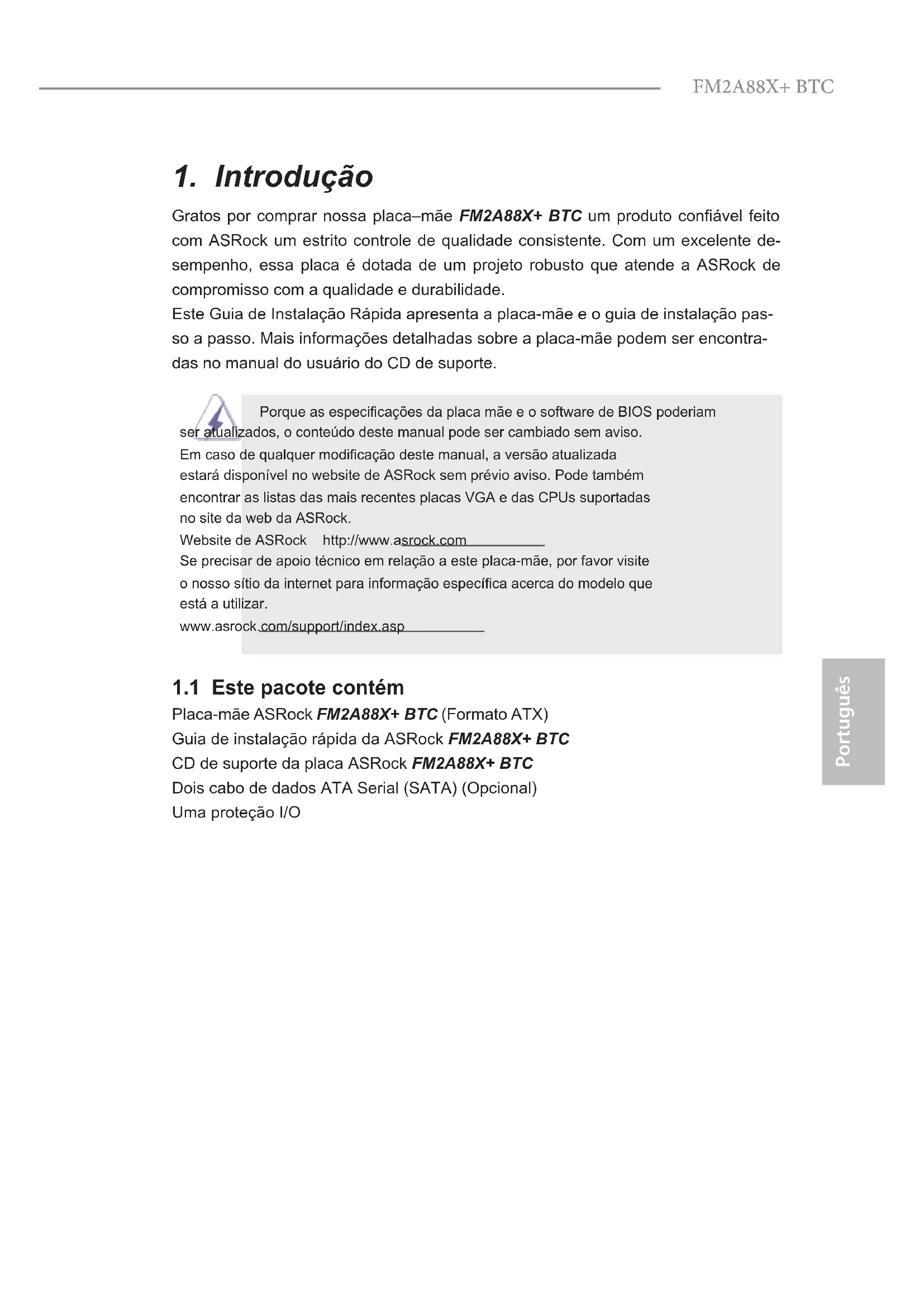 FM2A88X+ BTC

1. Introdução

Gratos por comprar nossa placa–mãe FM2A88X+ BTC um produto confiável feito com ASRock um estrito controle de qualidade consistente. Com um excelente desempenho, essa placa é dotada de um projeto robusto que atende a ASRock de compromisso com a qualidade e durabilidade.
Este Guia de Instalação Rápida apresenta a placa-mãe e o guia de instalação passo a passo. Mais informações detalhadas sobre a placa-mãe podem ser encontradas no manual do usuário do CD de suporte.

Porque as especificações da placa mãe e o software de BIOS poderiam ser atualizados, o conteúdo deste manual pode ser cambiado sem aviso. Em caso de qualquer modificação deste manual, a versão atualizada estará disponível no website de ASRock sem prévio aviso. Pode também encontrar as listas das mais recentes placas VGA e das CPUs suportadas no site da web da ASRock.
Website de ASRock http://www.asrock.com
Se precisar de apoio técnico em relação a este placa-mãe, por favor visite o nosso sítio da internet para informação específica acerca do modelo que está a utilizar.
www.asrock.com/support/index.asp

1.1 Este pacote contém
Placa-mãe ASRock FM2A88X+ BTC (Formato ATX)
Guia de instalação rápida da ASRock FM2A88X+ BTC
CD de suporte da placa ASRock FM2A88X+ BTC
Dois cabo de dados ATA Serial (SATA) (Opcional)
Uma proteção I/O

Português